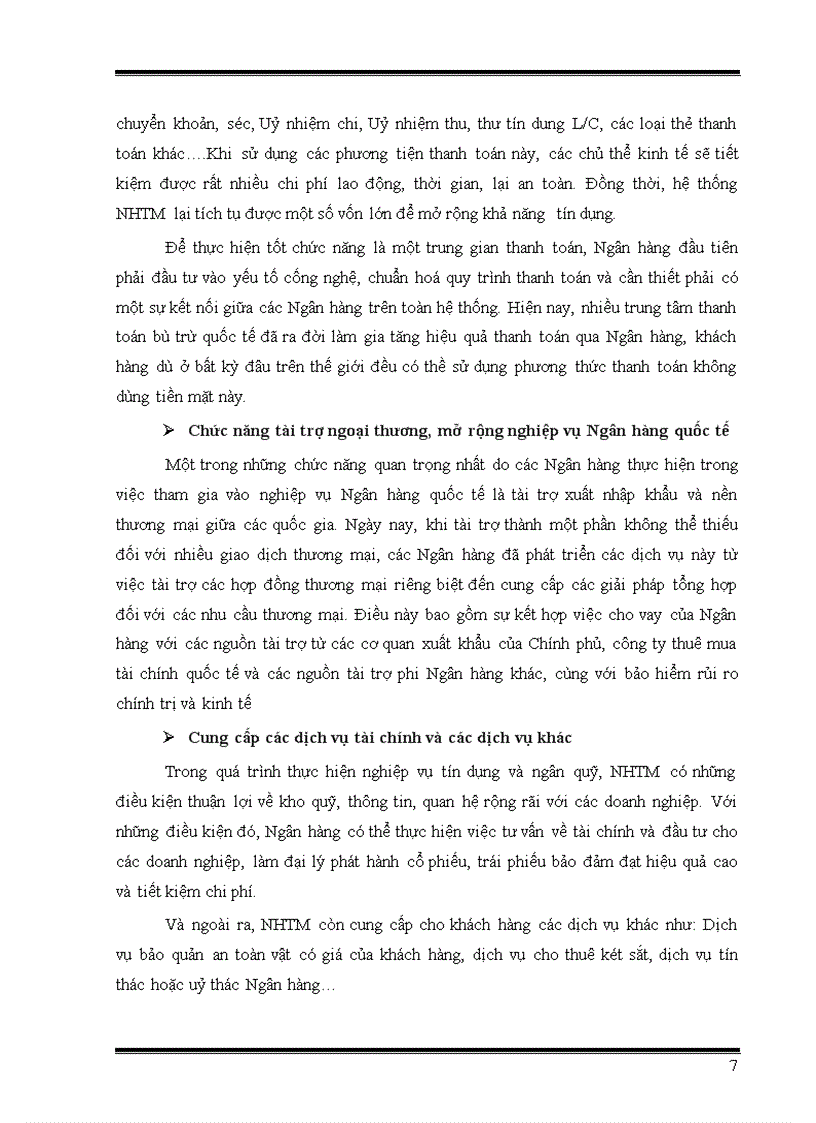 chuyển khoản, séc, Uỷ nhiệm chi, Uỷ nhiệm thu, thư tín dụng L/C, các loại thẻ thanh toán khác….Khi sử dụng các phương tiện thanh toán này, các chủ thể kinh tế sẽ tiết kiệm được rất nhiều chi phí lao động, thời gian, lại an toàn. Đồng thời, hệ thống NHTM lại tích tụ được một số vốn lớn để mở rộng khả năng tín dụng.

Để thực hiện tốt chức năng là một trung gian thanh toán, Ngân hàng đầu tiên phải đầu tư vào yếu tố công nghệ, chuẩn hoá quy trình thanh toán và cần thiết phải có một sự kết nối giữa các Ngân hàng trên toàn hệ thống. Hiện nay, nhiều trung tâm thanh toán bù trừ quốc tế đã ra đời làm gia tăng hiệu quả thanh toán qua Ngân hàng, khách hàng dù ở bất kỳ đâu trên thế giới đều có thể sử dụng phương thức thanh toán không dùng tiền mặt này.

➢ Chức năng tài trợ ngoại thương, mở rộng nghiệp vụ Ngân hàng quốc tế

Một trong những chức năng quan trọng nhất do các Ngân hàng thực hiện trong việc tham gia vào nghiệp vụ Ngân hàng quốc tế là tài trợ xuất nhập khẩu và nền thương mại giữa các quốc gia. Ngày nay, khi tài trợ thành một phần không thể thiếu đối với nhiều giao dịch thương mại, các Ngân hàng đã phát triển các dịch vụ này từ việc tài trợ các hợp đồng thương mại riêng biệt đến cung cấp các giải pháp tổng hợp đối với các nhu cầu thương mại. Điều này bao gồm sự kết hợp việc cho vay của Ngân hàng với các nguồn tài trợ từ các cơ quan xuất khẩu của Chính phủ, công ty thuê mua tài chính quốc tế và các nguồn tài trợ phi Ngân hàng khác, cùng với bảo hiểm rủi ro chính trị và kinh tế

➢ Cung cấp các dịch vụ tài chính và các dịch vụ khác

Trong quá trình thực hiện nghiệp vụ tín dụng và ngân quỹ, NHTM có những điều kiện thuận lợi về kho quỹ, thông tin, quan hệ rộng rãi với các doanh nghiệp. Với những điều kiện đó, Ngân hàng có thể thực hiện việc tư vấn về tài chính và đầu tư cho các doanh nghiệp, làm đại lý phát hành cổ phiếu, trái phiếu bảo đảm đạt hiệu quả cao và tiết kiệm chi phí.

Và ngoài ra, NHTM còn cung cấp cho khách hàng các dịch vụ khác như: Dịch vụ bảo quản an toàn vật có giá của khách hàng, dịch vụ cho thuê két sắt, dịch vụ tín thác hoặc uỷ thác Ngân hàng…

7